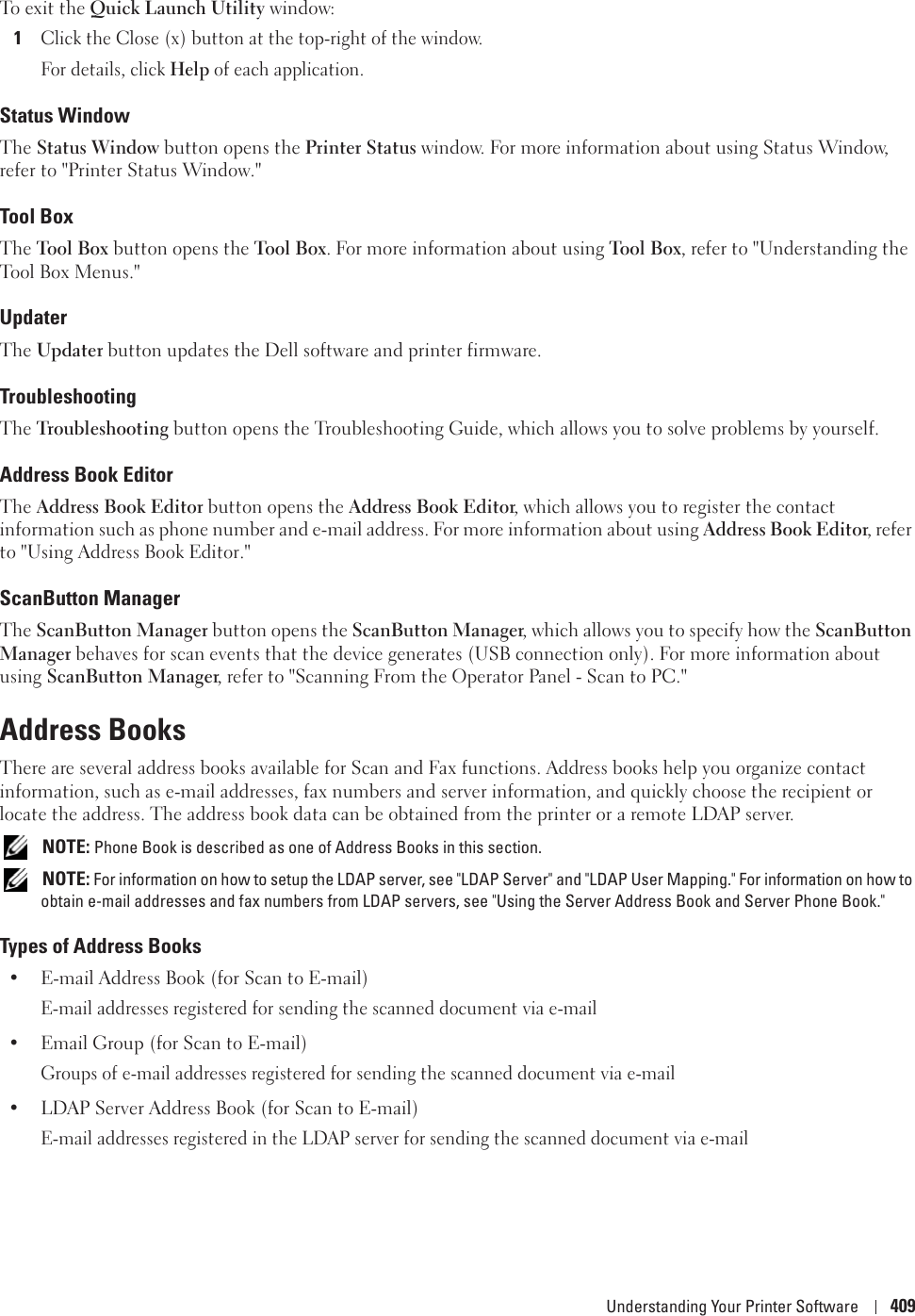 To exit the Quick Launch Utility window:

1 Click the Close (x) button at the top-right of the window.

For details, click Help of each application.

Status Window

The Status Window button opens the Printer Status window. For more information about using Status Window, refer to "Printer Status Window."

Tool Box

The Tool Box button opens the Tool Box. For more information about using Tool Box, refer to "Understanding the Tool Box Menus."

Updater

The Updater button updates the Dell software and printer firmware.

Troubleshooting

The Troubleshooting button opens the Troubleshooting Guide, which allows you to solve problems by yourself.

Address Book Editor

The Address Book Editor button opens the Address Book Editor, which allows you to register the contact information such as phone number and e-mail address. For more information about using Address Book Editor, refer to "Using Address Book Editor."

ScanButton Manager

The ScanButton Manager button opens the ScanButton Manager, which allows you to specify how the ScanButton Manager behaves for scan events that the device generates (USB connection only). For more information about using ScanButton Manager, refer to "Scanning From the Operator Panel - Scan to PC."

Address Books

There are several address books available for Scan and Fax functions. Address books help you organize contact information, such as e-mail addresses, fax numbers and server information, and quickly choose the recipient or locate the address. The address book data can be obtained from the printer or a remote LDAP server.

NOTE: Phone Book is described as one of Address Books in this section.

NOTE: For information on how to setup the LDAP server, see "LDAP Server" and "LDAP User Mapping." For information on how to obtain e-mail addresses and fax numbers from LDAP servers, see "Using the Server Address Book and Server Phone Book."

Types of Address Books

• E-mail Address Book (for Scan to E-mail)

E-mail addresses registered for sending the scanned document via e-mail

• Email Group (for Scan to E-mail)

Groups of e-mail addresses registered for sending the scanned document via e-mail

• LDAP Server Address Book (for Scan to E-mail)

E-mail addresses registered in the LDAP server for sending the scanned document via e-mail

Understanding Your Printer Software | 409